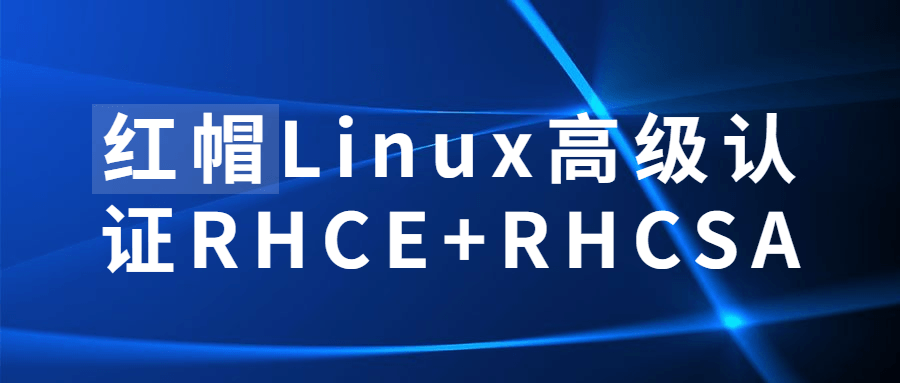 红帽Linux高级认证RHCE+RHCSA